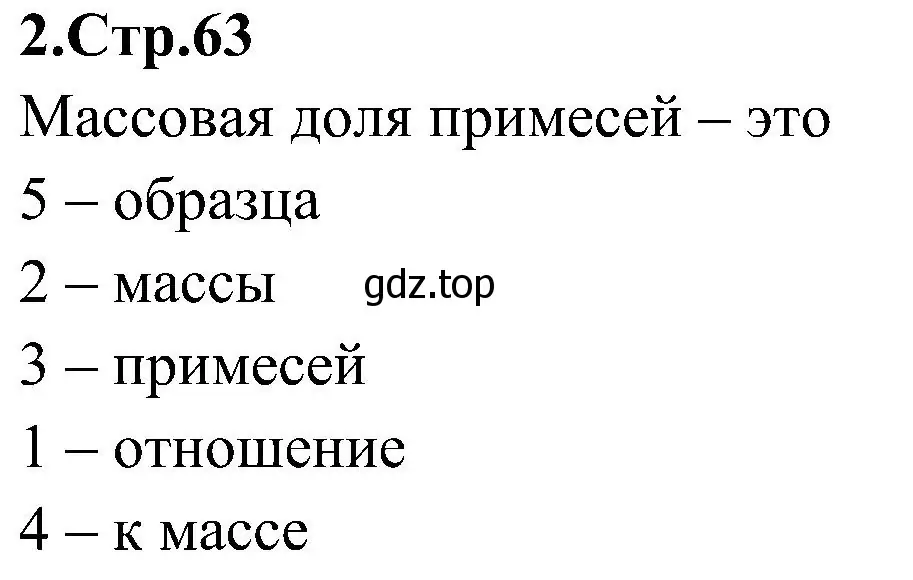 2.Стр.63

Массовая доля примесей – это

5 – образца

2 – массы gdz.top

3 – примесей

1 – отношение

4 – к массе